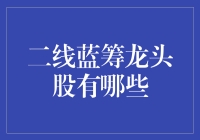 二线蓝筹龙头股有哪些